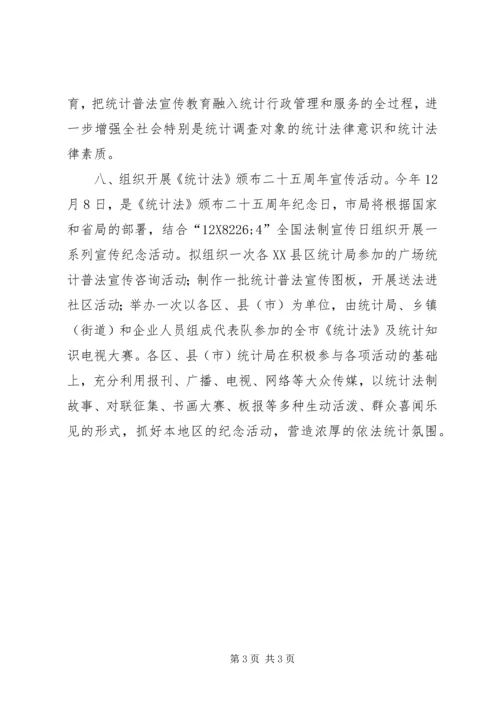 育，把统计普法宣传教育融入统计行政管理和服务的全过程，进一步增强全社会特别是统计调查对象的统计法律意识和统计法律素质。

八、组织开展《统计法》颁布二十五周年宣传活动。今年12月8日，是《统计法》颁布二十五周年纪念日，市局将根据国家和省局的部署，结合“12X8226;4”全国法制宣传日组织开展一系列宣传纪念活动。拟组织一次各XX县区统计局参加的广场统计普法宣传咨询活动；制作一批统计普法宣传图板，开展送法进社区活动；举办一次以各区、县（市）为单位，由统计局、乡镇（街道）和企业人员组成代表队参加的全市《统计法》及统计知识电视大赛。各区、县（市）统计局在积极参与各项活动的基础上，充分利用报刊、广播、电视、网络等大众传媒，以统计法制故事、对联征集、书画大赛、板报等多种生动活泼、群众喜闻乐见的形式，抓好本地区的纪念活动，营造浓厚的依法统计氛围。

第3页 共3页